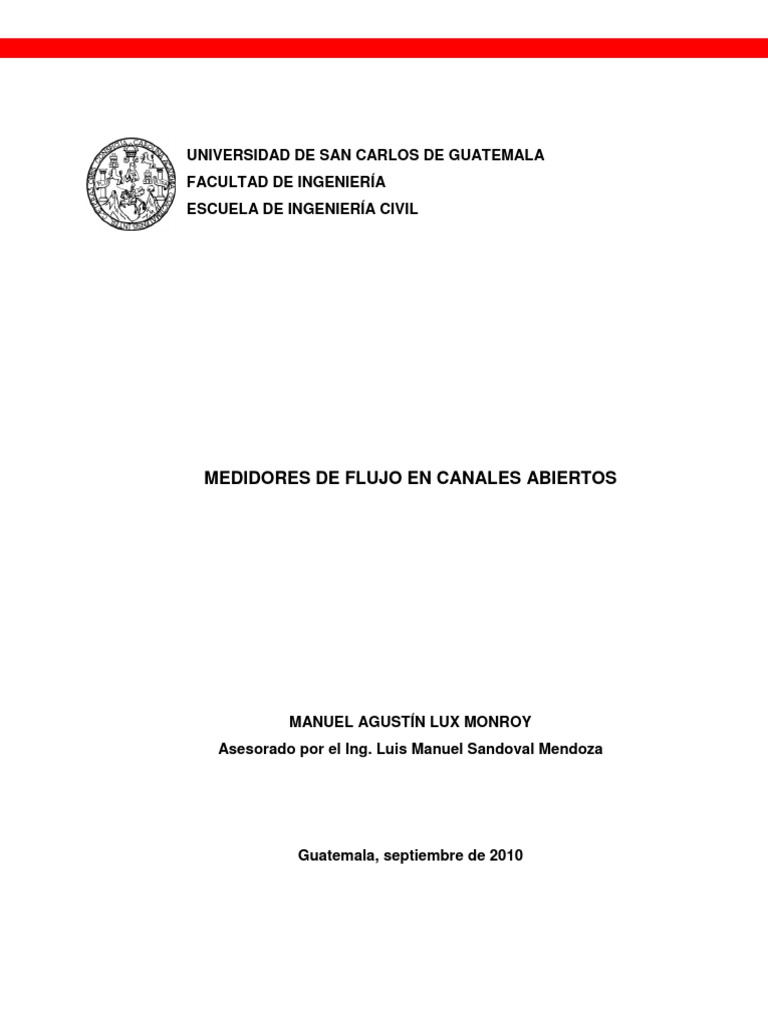 UNIVERSIDAD DE SAN CARLOS DE GUATEMALA
FACULTAD DE INGENIERÍA
ESCUELA DE INGENIERÍA CIVIL

MEDIDORES DE FLUJO EN CANALES ABIERTOS

MANUEL AGUSTÍN LUX MONROY
Asesorado por el Ing. Luis Manuel Sandoval Mendoza

Guatemala, septiembre de 2010